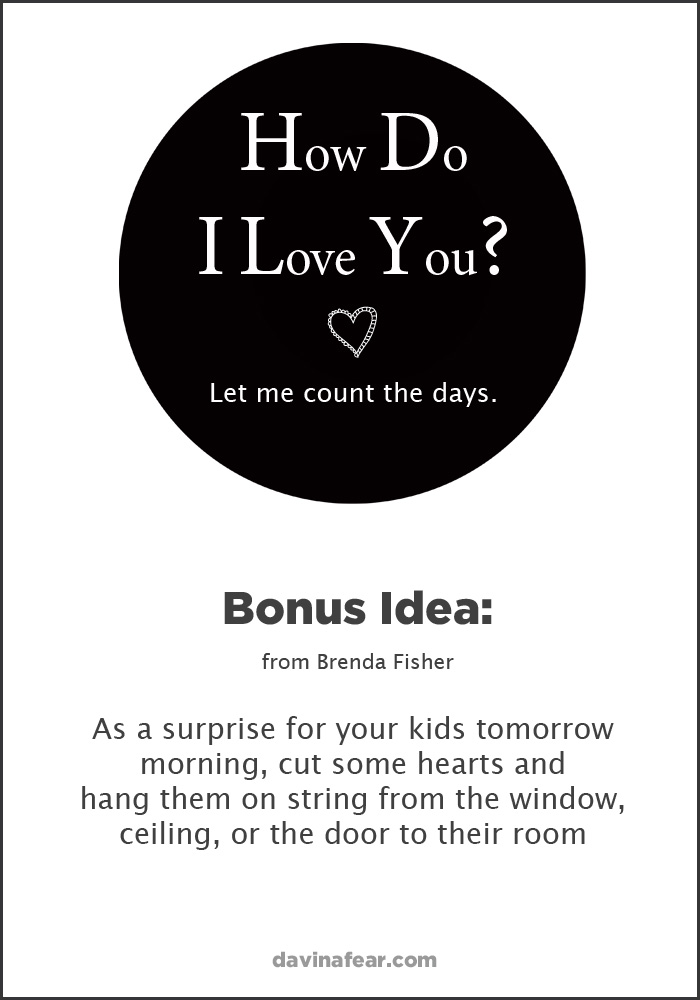 How Do
I Love You?

Let me count the days.

Bonus Idea:

from Brenda Fisher

As a surprise for your kids tomorrow morning, cut some hearts and hang them on string from the window, ceiling, or the door to their room

davinafear.com